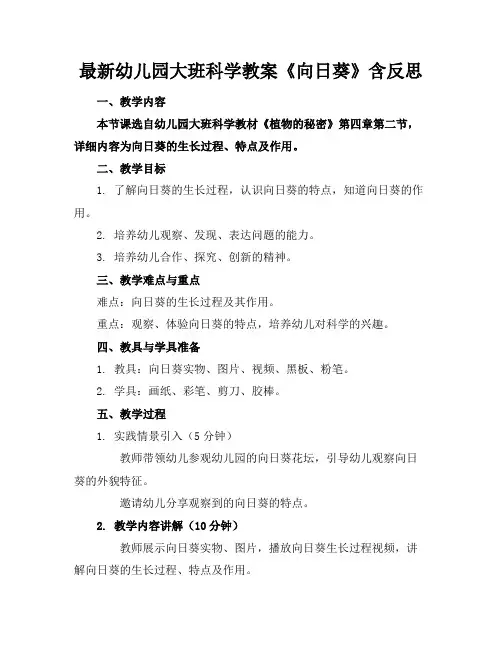 最新幼儿园大班科学教案《向日葵》含反思

一、教学内容

本节课选自幼儿园大班科学教材《植物的秘密》第四章第二节，详细内容为向日葵的生长过程、特点及作用。

二、教学目标

1. 了解向日葵的生长过程，认识向日葵的特点，知道向日葵的作用。

2. 培养幼儿观察、发现、表达问题的能力。

3. 培养幼儿合作、探究、创新的精神。

三、教学难点与重点

难点：向日葵的生长过程及其作用。

重点：观察、体验向日葵的特点，培养幼儿对科学的兴趣。

四、教具与学具准备

1. 教具：向日葵实物、图片、视频、黑板、粉笔。

2. 学具：画纸、彩笔、剪刀、胶棒。

五、教学过程

1. 实践情景引入（5 分钟）

教师带领幼儿参观幼儿园的向日葵花坛，引导幼儿观察向日葵的外貌特征。

邀请幼儿分享观察到的向日葵的特点。

2. 教学内容讲解（10 分钟）

教师展示向日葵实物、图片，播放向日葵生长过程视频，讲解向日葵的生长过程、特点及作用。